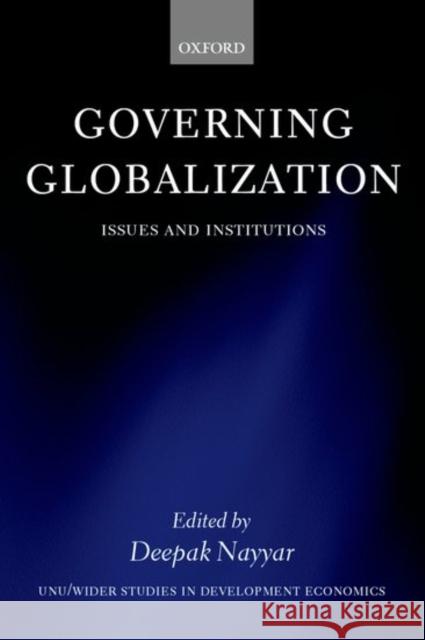 OXFORD

GOVERNING GLOBALIZATION

ISSUES AND INSTITUTIONS

Edited by
Deepak Nayyar

UNU/WIDER STUDIES IN DEVELOPMENT ECONOMICS